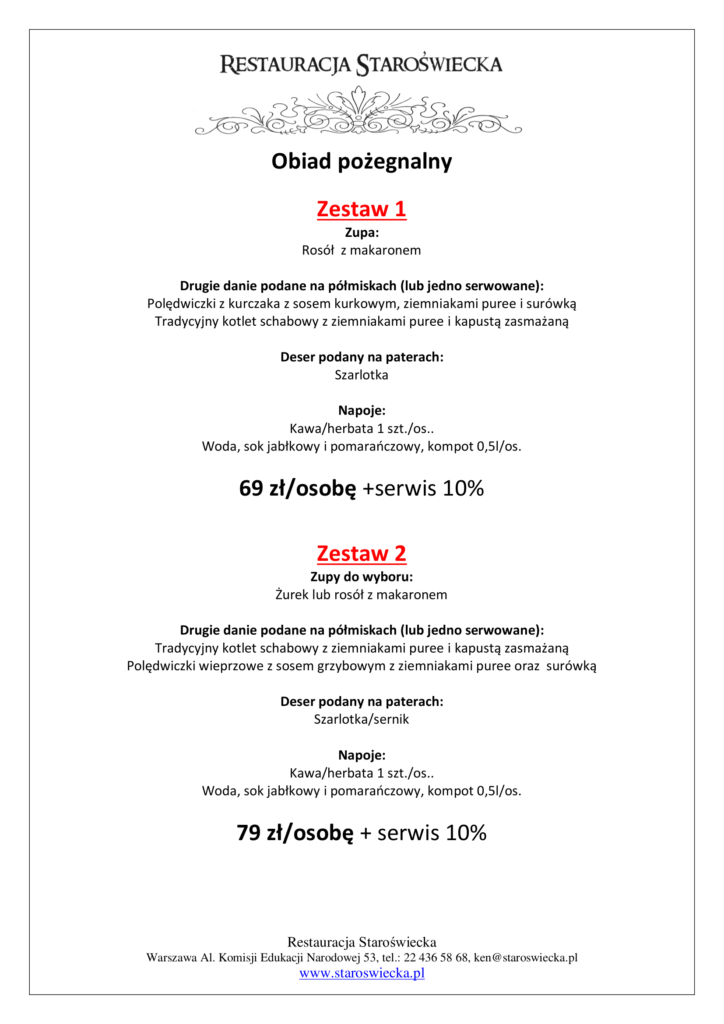 RESTAURACJA STAROŚWIECKA

Obiad pożegnalny

Zestaw 1

Zupa:
Rosół z makaronem

Drugie danie podane na półmiskach (lub jedno serwowane):
Polędwiczki z kurczaka z sosem kurkowym, ziemniakami puree i surówką
Tradycyjny kotlet schabowy z ziemniakami puree i kapustą zasmażaną

Deser podany na paterach:
Szarlotka

Napoje:
Kawa/herbata 1 szt./os..
Woda, sok jabłkowy i pomarańczowy, kompot 0,5l/os.

69 zł/osobę +serwis 10%

Zestaw 2

Zupy do wyboru:
Żurek lub rosół z makaronem

Drugie danie podane na półmiskach (lub jedno serwowane):
Tradycyjny kotlet schabowy z ziemniakami puree i kapustą zasmażaną
Polędwiczki wieprzowe z sosem grzybowym z ziemniakami puree oraz surówką

Deser podany na paterach:
Szarlotka/sernik

Napoje:
Kawa/herbata 1 szt./os..
Woda, sok jabłkowy i pomarańczowy, kompot 0,5l/os.

79 zł/osobę + serwis 10%

Restauracja Staroświecka
Warszawa Al. Komisji Edukacji Narodowej 53, tel.: 22 436 58 68, ken@staroswiecka.pl
www.staroswiecka.pl